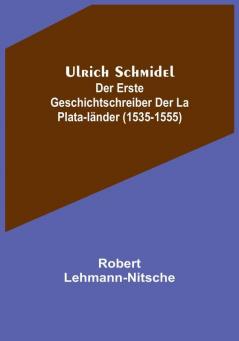 Ulrich Schmidel
Der Erste Geschichtschreiber Der La Plata-länder (1535-1555)

Robert Lehmann-Nitsche